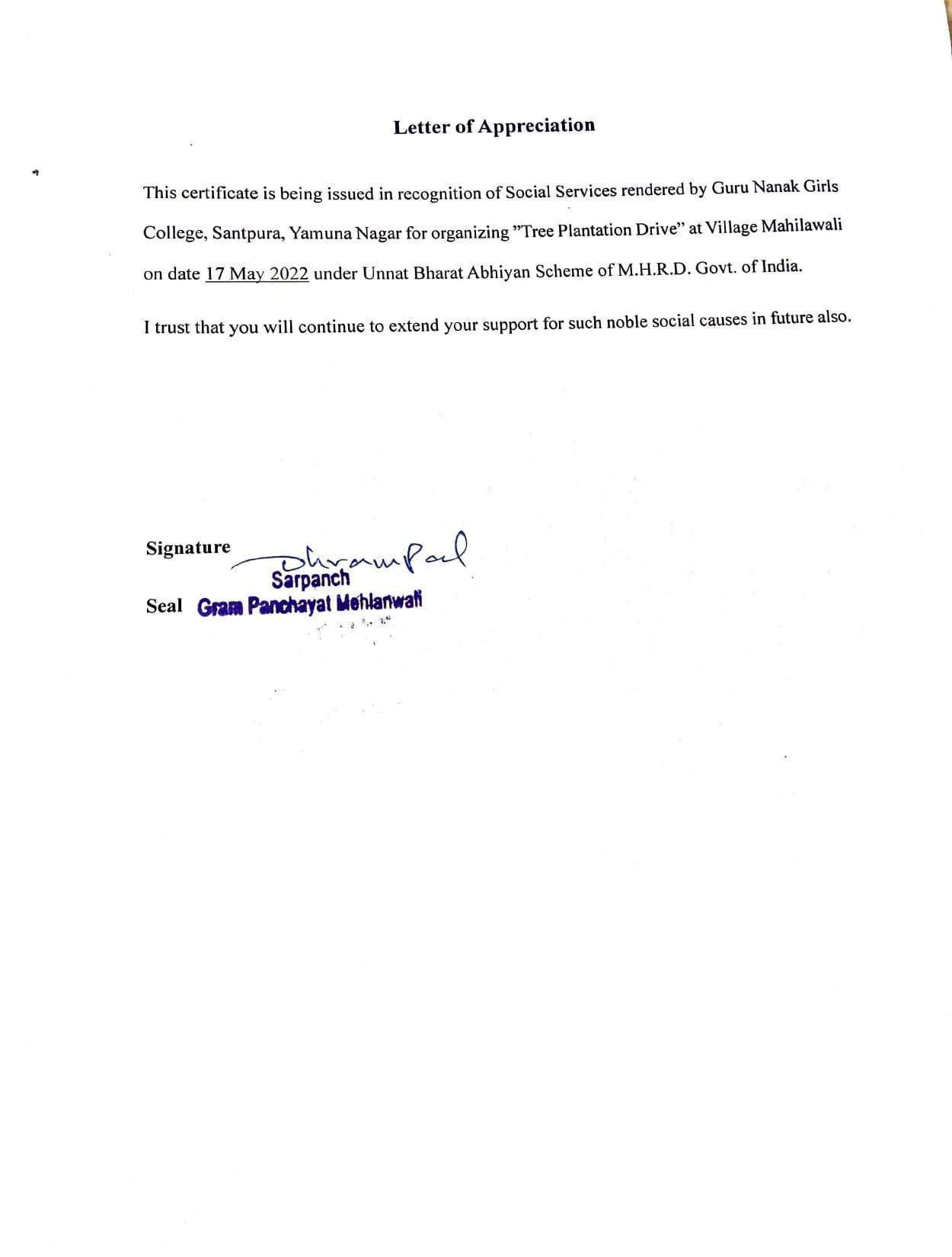 Letter of Appreciation

This certificate is being issued in recognition of Social Services rendered by Guru Nanak Girls College, Santpura, Yamuna Nagar for organizing "Tree Plantation Drive" at Village Mahilawali on date 17 May 2022 under Unnat Bharat Abhiyan Scheme of M.H.R.D. Govt. of India.

I trust that you will continue to extend your support for such noble social causes in future also.

Signature Dharam Pal
Sarpanch
Seal Gram Panchayat Mehlanwali